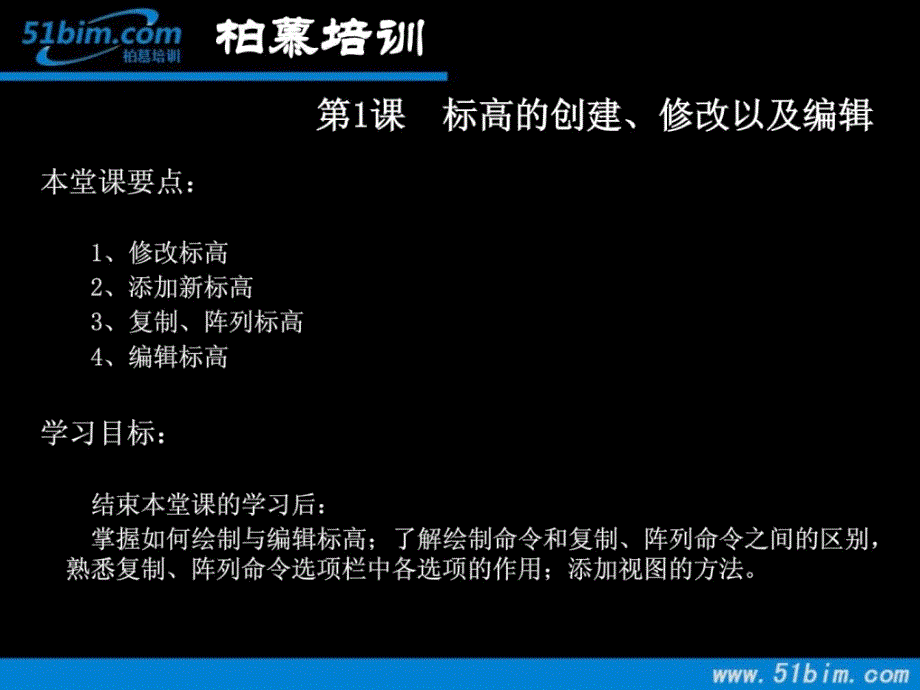 51bim.com
柏慕培训

柏慕培训

第1课　标高的创建、修改以及编辑

本堂课要点：

1、修改标高
2、添加新标高
3、复制、阵列标高
4、编辑标高

学习目标：

结束本堂课的学习后：
掌握如何绘制与编辑标高；了解绘制命令和复制、阵列命令之间的区别，熟悉复制、阵列命令选项栏中各选项的作用；添加视图的方法。

www.51bim.com